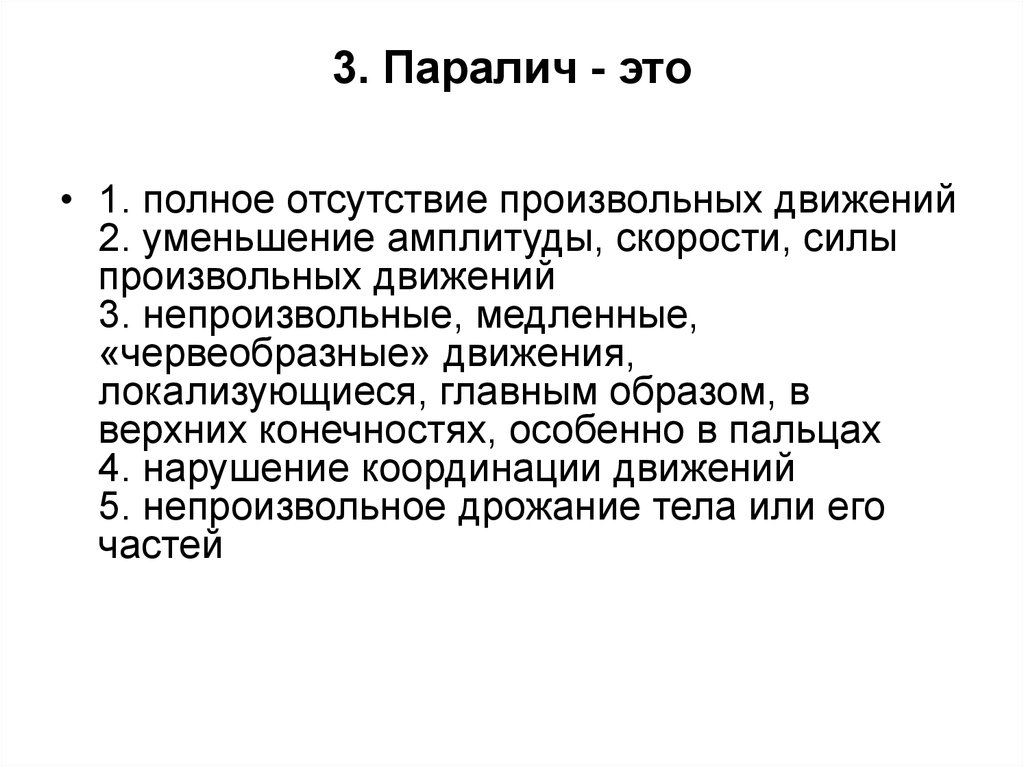 3. Паралич - это

• 1. полное отсутствие произвольных движений
2. уменьшение амплитуды, скорости, силы произвольных движений
3. непроизвольные, медленные, «червеобразные» движения, локализующиеся, главным образом, в верхних конечностях, особенно в пальцах
4. нарушение координации движений
5. непроизвольное дрожание тела или его частей